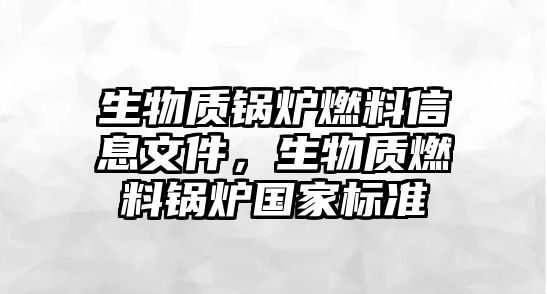 生物质锅炉燃料信息文件，生物质燃料锅炉国家标准